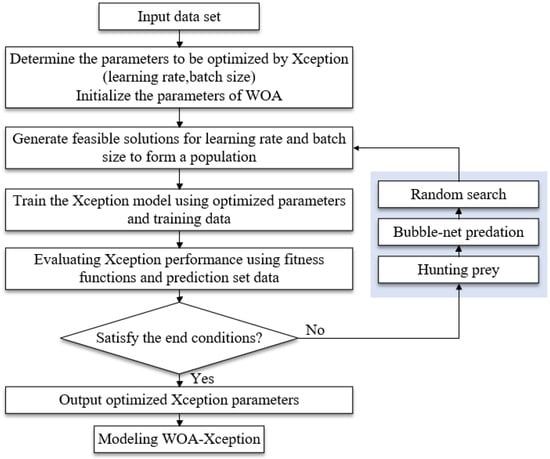 Input data set

Determine the parameters to be optimized by Xception (learning rate,batch size)
Initialize the parameters of WOA

Generate feasible solutions for learning rate and batch size to form a population

Train the Xception model using optimized parameters and training data

Evaluating Xception performance using fitness functions and prediction set data

Satisfy the end conditions?

No

Yes

Output optimized Xception parameters

Modeling WOA-Xception

Random search

Bubble-net predation

Hunting prey